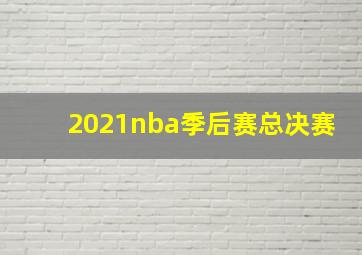 2021nba季后赛总决赛